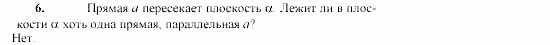 6. Прямая $a$ пересекает плоскость $\alpha$. Лежит ли в плоскости $\alpha$ хоть одна прямая, параллельная $a$?

Нет.